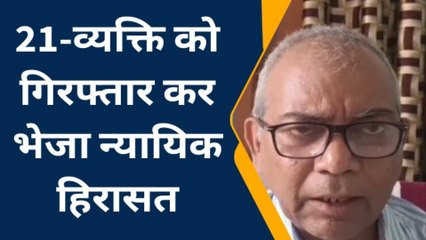 21-व्यक्ति को गिरफ्तार कर भेजा न्यायिक हिरासत